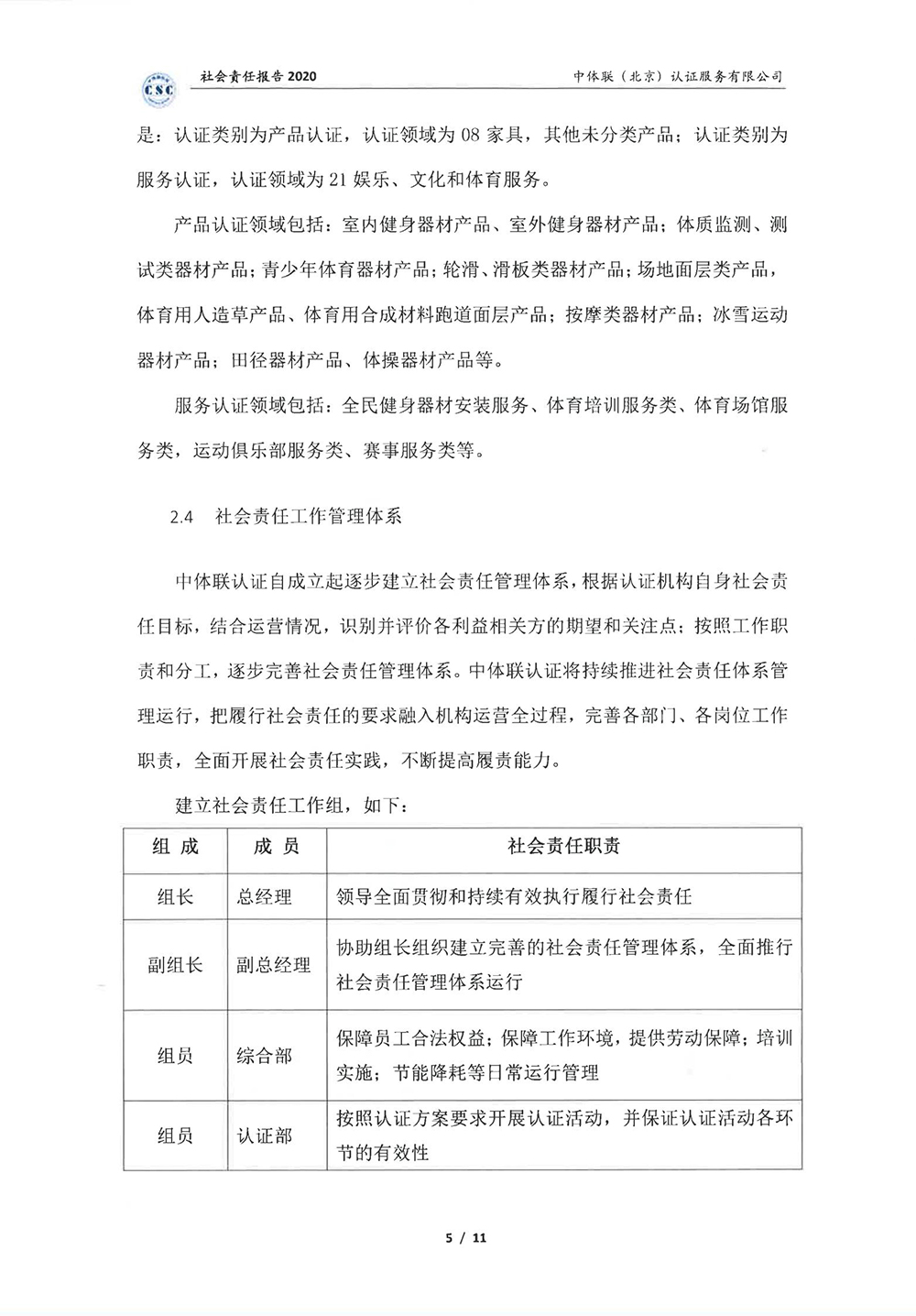 CSC 社会责任报告 2020 中体联（北京）认证服务有限公司

是：认证类别为产品认证，认证领域为 08 家具，其他未分类产品；认证类别为服务认证，认证领域为 21 娱乐、文化和体育服务。

产品认证领域包括：室内健身器材产品、室外健身器材产品；体质监测、测试类器材产品；青少年体育器材产品；轮滑、滑板类器材产品；场地面层类产品，体育用人造草产品、体育用合成材料跑道面层产品；按摩类器材产品；冰雪运动器材产品；田径器材产品、体操器材产品等。

服务认证领域包括：全民健身器材安装服务、体育培训服务类、体育场馆服务类，运动俱乐部服务类、赛事服务类等。

2.4 社会责任工作管理体系

中体联认证自成立起逐步建立社会责任管理体系，根据认证机构自身社会责任目标，结合运营情况，识别并评价各利益相关方的期望和关注点；按照工作职责和分工，逐步完善社会责任管理体系。中体联认证将持续推进社会责任体系管理运行，把履行社会责任的要求融入机构运营全过程，完善各部门、各岗位工作职责，全面开展社会责任实践，不断提高履责能力。

建立社会责任工作组，如下：

| 组 成 | 成 员 | 社会责任职责 |
|---|---|---|
| 组长 | 总经理 | 领导全面贯彻和持续有效执行履行社会责任 |
| 副组长 | 副总经理 | 协助组长组织建立完善的社会责任管理体系，全面推行社会责任管理体系运行 |
| 组员 | 综合部 | 保障员工合法权益；保障工作环境，提供劳动保障；培训实施；节能降耗等日常运行管理 |
| 组员 | 认证部 | 按照认证方案要求开展认证活动，并保证认证活动各环节的有效性 |

5 / 11